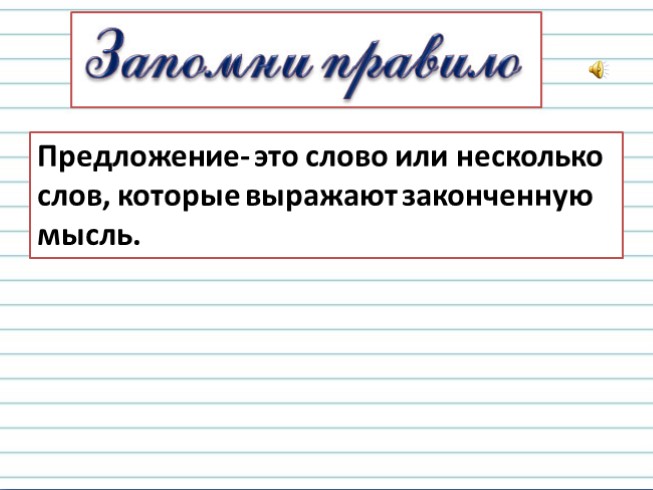 Запомни правило

Предложение- это слово или несколько слов, которые выражают законченную мысль.